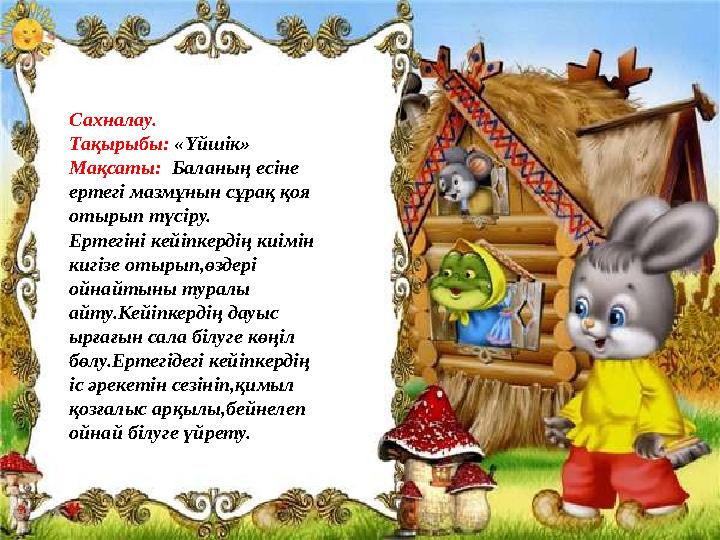 Сахналау.
Тақырыбы: «Үйшік»
Мақсаты: Баланың есіне ертегі мазмұнын сұрақ қоя отырып түсіру.
Ертегіні кейіпкердің киімін кигізе отырып,өздері ойнайтыны туралы айту.Кейіпкердің дауыс ырғағын сала білуге көңіл бөлу.Ертегідегі кейіпкердің іс әрекетін сезініп,қимыл қозғалыс арқылы,бейнелеп ойнай білуге үйрету.